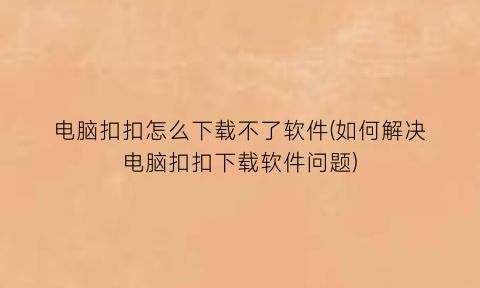 电脑扣扣怎么下载不了软件(如何解决电脑扣扣下载软件问题)